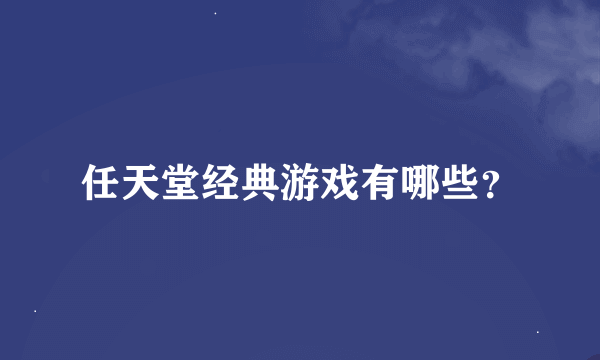 任天堂经典游戏有哪些？